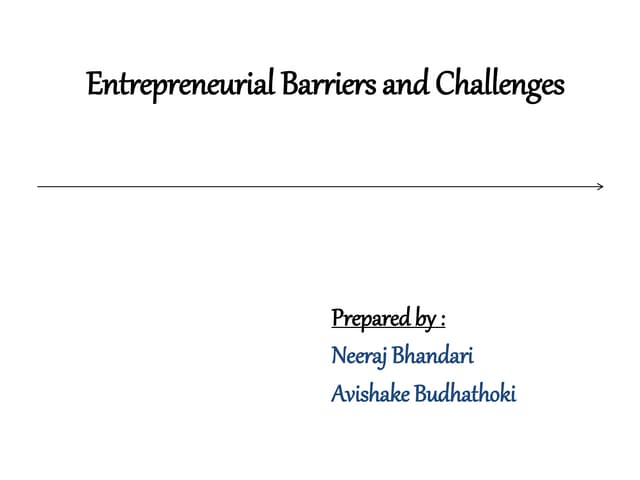 Entrepreneurial Barriers and Challenges

Prepared by :
Neeraj Bhandari
Avishake Budhathoki